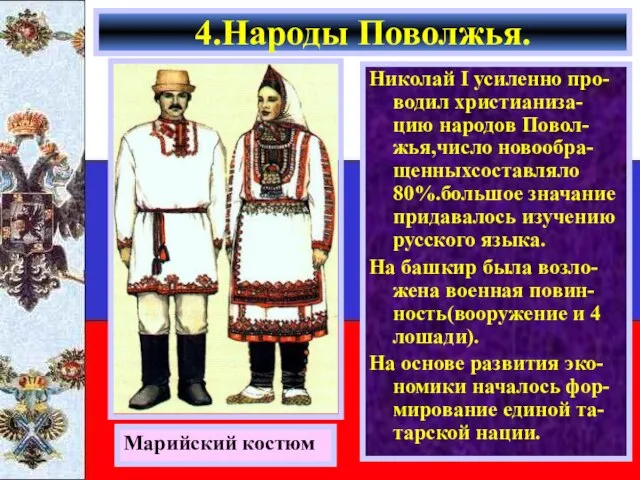 4.Народы Поволжья.

Николай I усиленно проводил христианизацию народов Поволжья,число новообращенныхсоставляло 80%.большое значание придавалось изучению русского языка.

На башкир была возложена военная повинность(вооружение и 4 лошади).

На основе развития экономики началось формирование единой татарской нации.

Марийский костюм